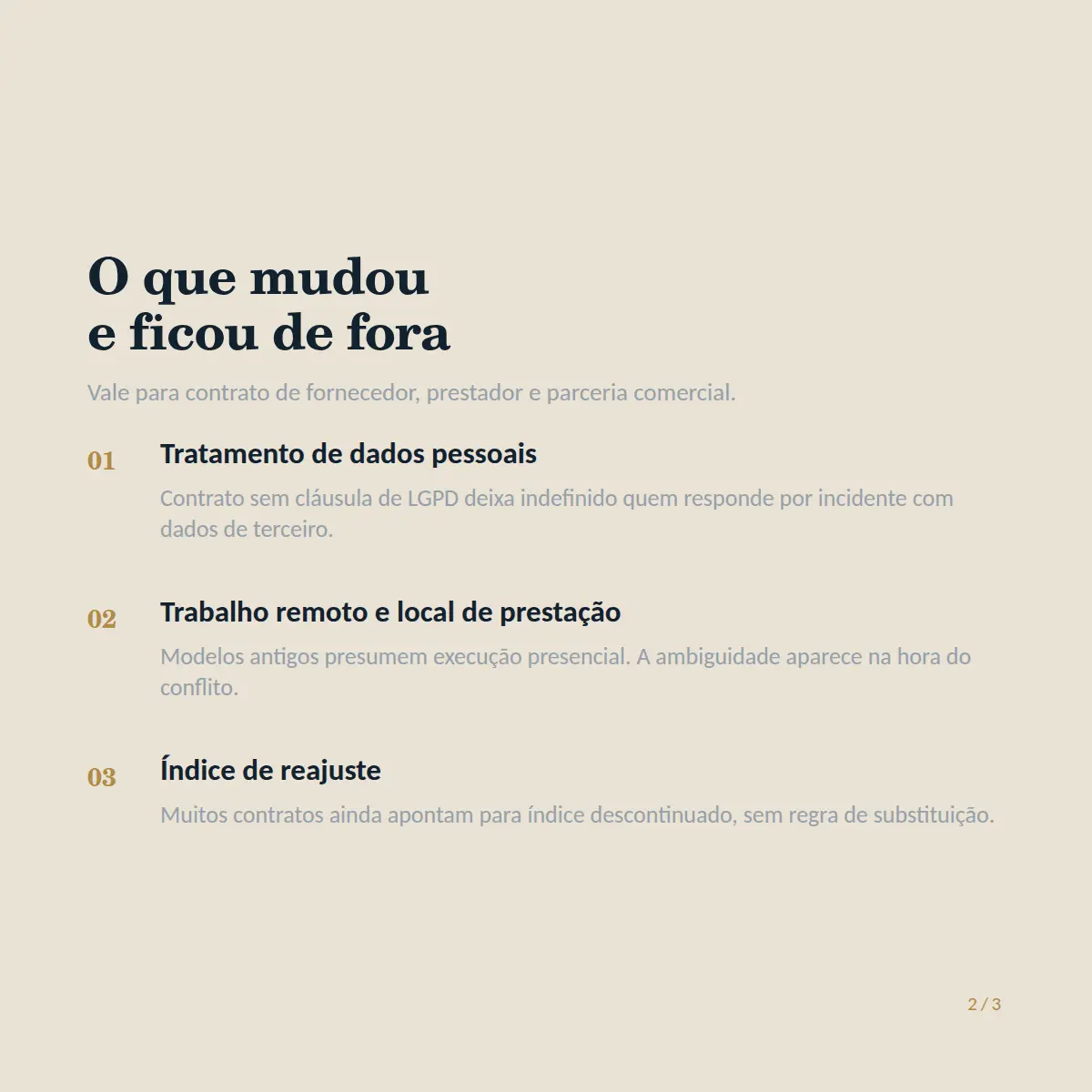 O que mudou
e ficou de fora

Vale para contrato de fornecedor, prestador e parceria comercial.

01

Tratamento de dados pessoais

Contrato sem cláusula de LGPD deixa indefinido quem responde por incidente com dados de terceiro.

02

Trabalho remoto e local de prestação

Modelos antigos presumem execução presencial. A ambiguidade aparece na hora do conflito.

03

Índice de reajuste

Muitos contratos ainda apontam para índice descontinuado, sem regra de substituição.

2 / 3